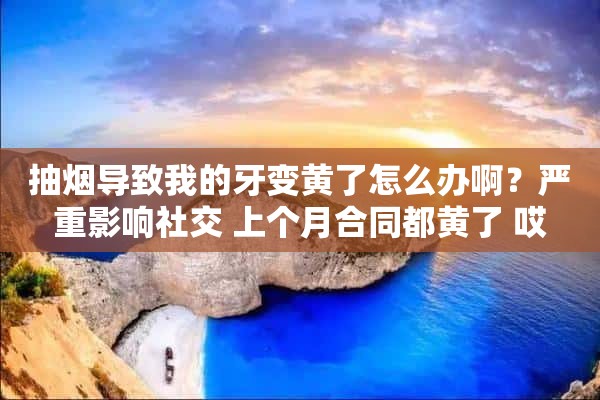 抽烟导致我的牙变黄了怎么办啊？严重影响社交 上个月合同都黄了 哎